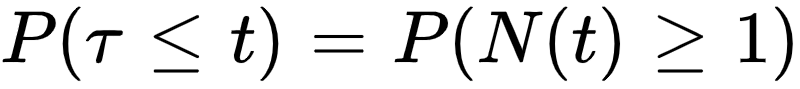 $P(\tau \leq t) = P(N(t) \geq 1)$